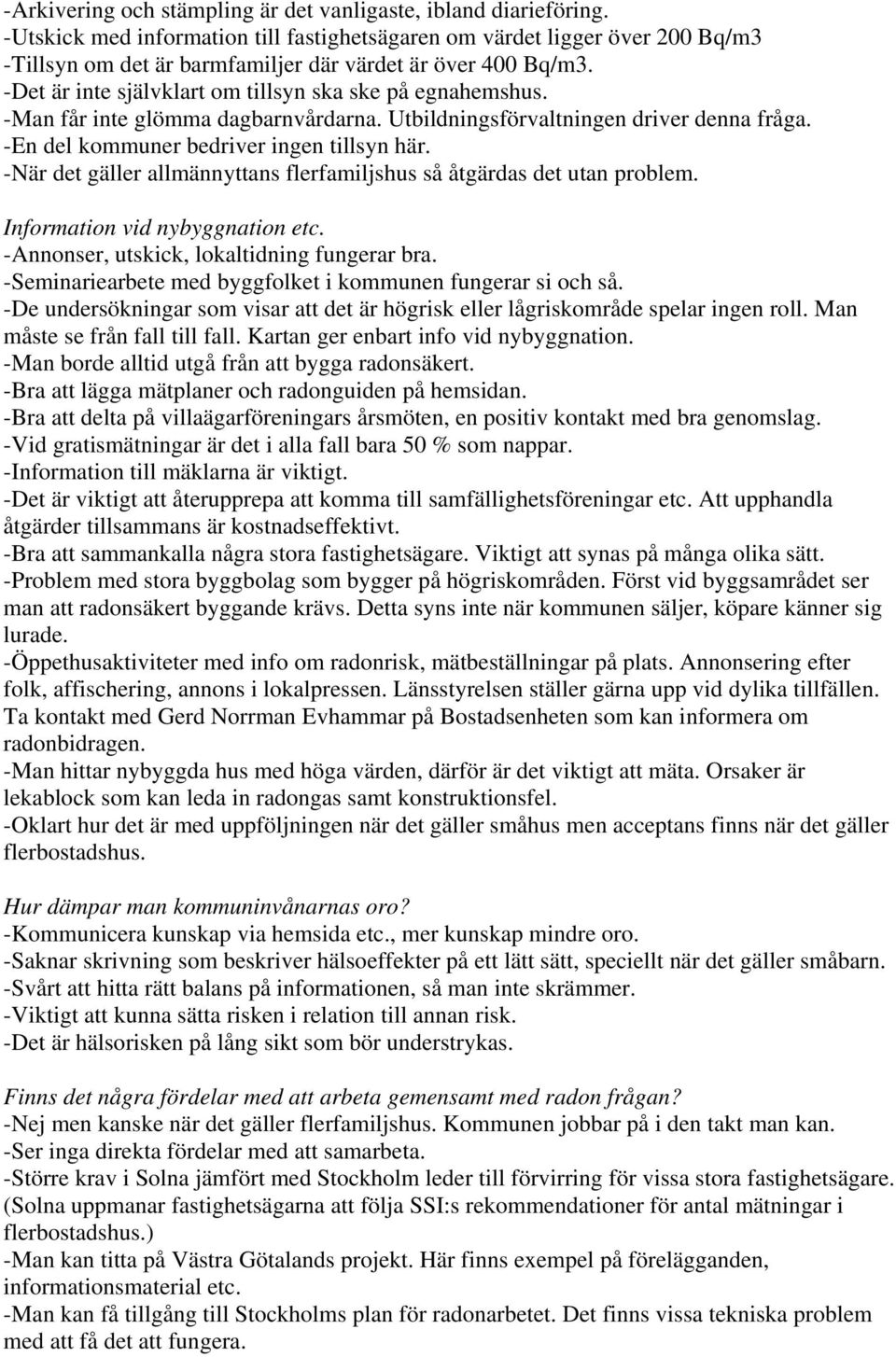 -Arkivering och stämpling är det vanligaste, ibland diarieföring.
-Utskick med information till fastighetsägaren om värdet ligger över 200 Bq/m3
-Tillsyn om det är barmfamiljer där värdet är över 400 Bq/m3.
-Det är inte självklart om tillsyn ska ske på egnahemshus.
-Man får inte glömma dagbarnvårdarna. Utbildningsförvaltningen driver denna fråga.
-En del kommuner bedriver ingen tillsyn här.
-När det gäller allmännyttans flerfamiljshus så åtgärdas det utan problem.

Information vid nybyggnation etc.
-Annonser, utskick, lokaltidning fungerar bra.
-Seminariearbete med byggfolket i kommunen fungerar si och så.
-De undersökningar som visar att det är högrisk eller lågriskområde spelar ingen roll. Man måste se från fall till fall. Kartan ger enbart info vid nybyggnation.
-Man borde alltid utgå från att bygga radonsäkert.
-Bra att lägga mätplaner och radonguiden på hemsidan.
-Bra att delta på villaägarföreningars årsmöten, en positiv kontakt med bra genomslag.
-Vid gratismätningar är det i alla fall bara 50 % som nappar.
-Information till mäklarna är viktigt.
-Det är viktigt att återupprepa att komma till samfällighetsföreningar etc. Att upphandla åtgärder tillsammans är kostnadseffektivt.
-Bra att sammankalla några stora fastighetsägare. Viktigt att synas på många olika sätt.
-Problem med stora byggbolag som bygger på högriskområden. Först vid byggsamrådet ser man att radonsäkert byggande krävs. Detta syns inte när kommunen säljer, köpare känner sig lurade.
-Öppethusaktiviteter med info om radonrisk, mätbeställningar på plats. Annonsering efter folk, affischering, annons i lokalpressen. Länsstyrelsen ställer gärna upp vid dylika tillfällen. Ta kontakt med Gerd Norrman Evhammar på Bostadsenheten som kan informera om radonbidragen.
-Man hittar nybyggda hus med höga värden, därför är det viktigt att mäta. Orsaker är lekablock som kan leda in radongas samt konstruktionsfel.
-Oklart hur det är med uppföljningen när det gäller småhus men acceptans finns när det gäller flerbostadshus.

Hur dämpar man kommuninvånarnas oro?
-Kommunicera kunskap via hemsida etc., mer kunskap mindre oro.
-Saknar skrivning som beskriver hälsoeffekter på ett lätt sätt, speciellt när det gäller småbarn.
-Svårt att hitta rätt balans på informationen, så man inte skrämmer.
-Viktigt att kunna sätta risken i relation till annan risk.
-Det är hälsorisken på lång sikt som bör understrykas.

Finns det några fördelar med att arbeta gemensamt med radon frågan?
-Nej men kanske när det gäller flerfamiljshus. Kommunen jobbar på i den takt man kan.
-Ser inga direkta fördelar med att samarbeta.
-Större krav i Solna jämfört med Stockholm leder till förvirring för vissa stora fastighetsägare. (Solna uppmanar fastighetsägarna att följa SSI:s rekommendationer för antal mätningar i flerbostadshus.)
-Man kan titta på Västra Götalands projekt. Här finns exempel på förelägganden, informationsmaterial etc.
-Man kan få tillgång till Stockholms plan för radonarbetet. Det finns vissa tekniska problem med att få det att fungera.